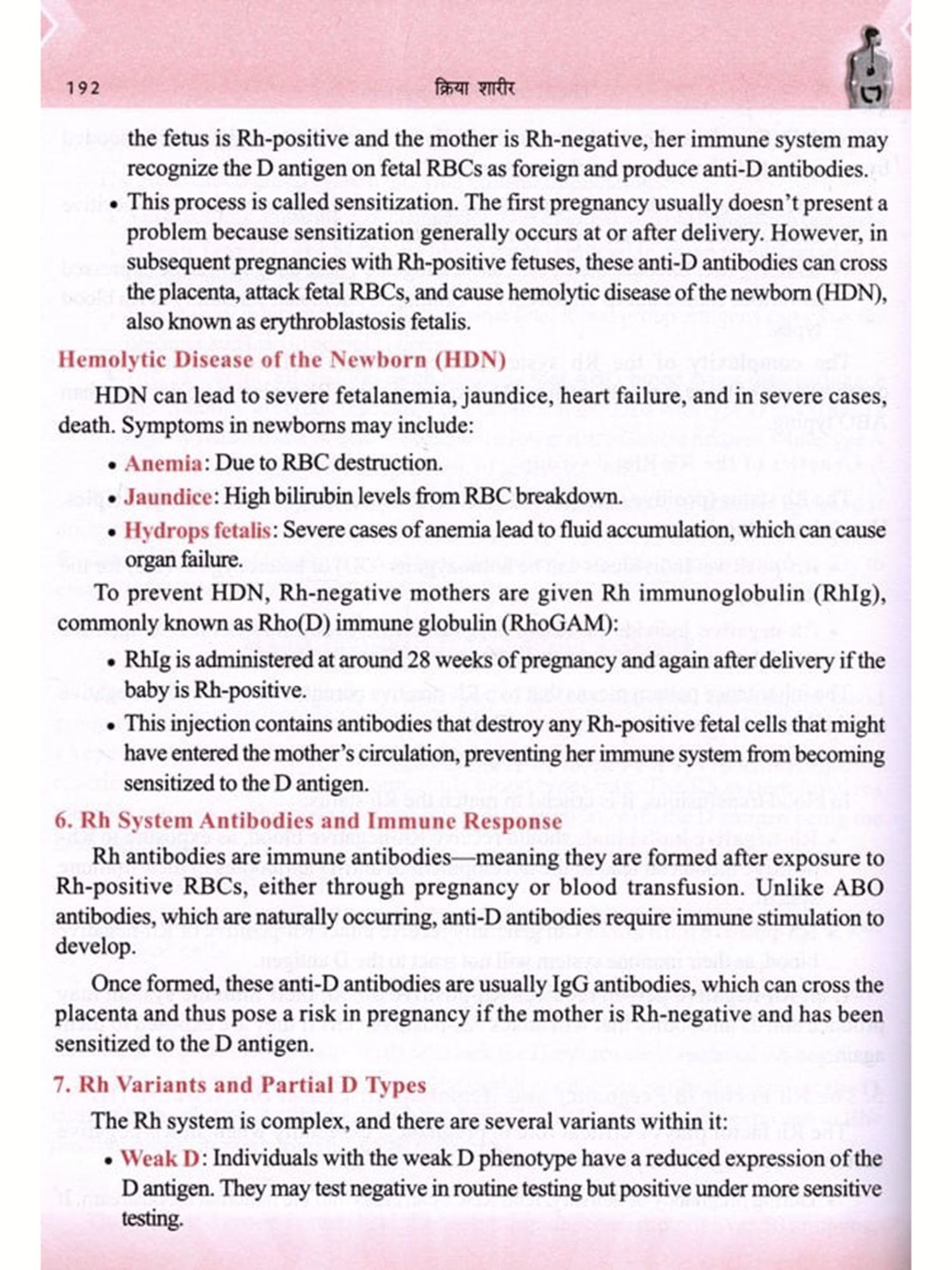 192 क्रिया शारीर

the fetus is Rh-positive and the mother is Rh-negative, her immune system may recognize the D antigen on fetal RBCs as foreign and produce anti-D antibodies.

• This process is called sensitization. The first pregnancy usually doesn't present a problem because sensitization generally occurs at or after delivery. However, in subsequent pregnancies with Rh-positive fetuses, these anti-D antibodies can cross the placenta, attack fetal RBCs, and cause hemolytic disease of the newborn (HDN), also known as erythroblastosis fetalis.

Hemolytic Disease of the Newborn (HDN)

HDN can lead to severe fetalanemia, jaundice, heart failure, and in severe cases, death. Symptoms in newborns may include:

• Anemia: Due to RBC destruction.

• Jaundice: High bilirubin levels from RBC breakdown.

• Hydrops fetalis: Severe cases of anemia lead to fluid accumulation, which can cause organ failure.

To prevent HDN, Rh-negative mothers are given Rh immunoglobulin (RhIg), commonly known as Rho(D) immune globulin (RhoGAM):

• RhIg is administered at around 28 weeks of pregnancy and again after delivery if the baby is Rh-positive.

• This injection contains antibodies that destroy any Rh-positive fetal cells that might have entered the mother's circulation, preventing her immune system from becoming sensitized to the D antigen.

6. Rh System Antibodies and Immune Response

Rh antibodies are immune antibodies—meaning they are formed after exposure to Rh-positive RBCs, either through pregnancy or blood transfusion. Unlike ABO antibodies, which are naturally occurring, anti-D antibodies require immune stimulation to develop.

Once formed, these anti-D antibodies are usually IgG antibodies, which can cross the placenta and thus pose a risk in pregnancy if the mother is Rh-negative and has been sensitized to the D antigen.

7. Rh Variants and Partial D Types

The Rh system is complex, and there are several variants within it:

• Weak D: Individuals with the weak D phenotype have a reduced expression of the D antigen. They may test negative in routine testing but positive under more sensitive testing.